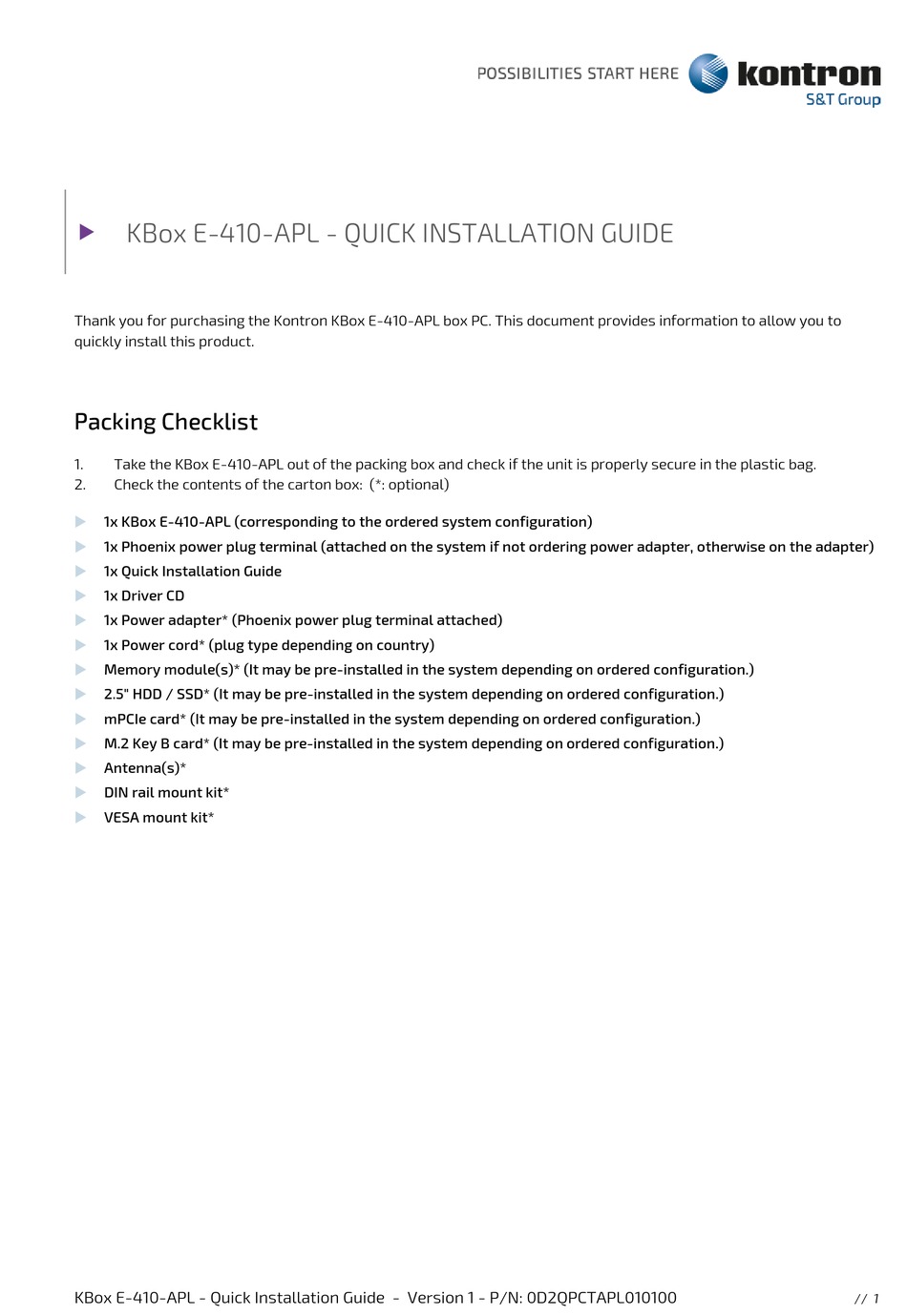 POSSIBILITIES START HERE kontron S&T Group

KBox E-410-APL - QUICK INSTALLATION GUIDE

Thank you for purchasing the Kontron KBox E-410-APL box PC. This document provides information to allow you to quickly install this product.

Packing Checklist

1. Take the KBox E-410-APL out of the packing box and check if the unit is properly secure in the plastic bag.
2. Check the contents of the carton box: (*: optional)

1x KBox E-410-APL (corresponding to the ordered system configuration)
1x Phoenix power plug terminal (attached on the system if not ordering power adapter, otherwise on the adapter)
1x Quick Installation Guide
1x Driver CD
1x Power adapter* (Phoenix power plug terminal attached)
1x Power cord* (plug type depending on country)
Memory module(s)* (It may be pre-installed in the system depending on ordered configuration.)
2.5" HDD / SSD* (It may be pre-installed in the system depending on ordered configuration.)
mPCIe card* (It may be pre-installed in the system depending on ordered configuration.)
M.2 Key B card* (It may be pre-installed in the system depending on ordered configuration.)
Antenna(s)*
DIN rail mount kit*
VESA mount kit*

KBox E-410-APL - Quick Installation Guide - Version 1 - P/N: 0D2QPCTAPL010100 // 1